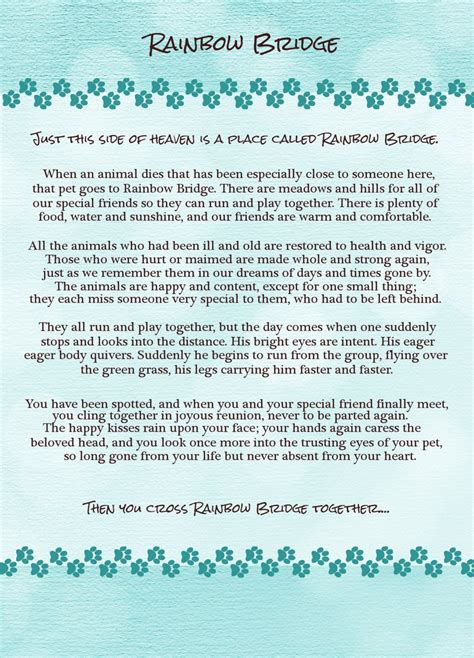 RAINBOW BRIDGE

JUST THIS SIDE OF HEAVEN IS A PLACE CALLED RAINBOW BRIDGE.

When an animal dies that has been especially close to someone here, that pet goes to Rainbow Bridge. There are meadows and hills for all of our special friends so they can run and play together. There is plenty of food, water and sunshine, and our friends are warm and comfortable.

All the animals who had been ill and old are restored to health and vigor. Those who were hurt or maimed are made whole and strong again, just as we remember them in our dreams of days and times gone by. The animals are happy and content, except for one small thing; they each miss someone very special to them, who had to be left behind.

They all run and play together, but the day comes when one suddenly stops and looks into the distance. His bright eyes are intent. His eager eager body quivers. Suddenly he begins to run from the group, flying over the green grass, his legs carrying him faster and faster.

You have been spotted, and when you and your special friend finally meet, you cling together in joyous reunion, never to be parted again. The happy kisses rain upon your face; your hands again caress the beloved head, and you look once more into the trusting eyes of your pet, so long gone from your life but never absent from your heart.

THEN YOU CROSS RAINBOW BRIDGE TOGETHER....